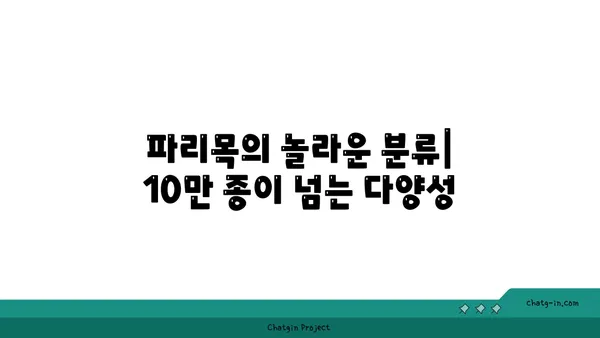 파리목의 놀라운 분류| 10만 종이 넘는 다양성

chatg-in.com

Chatgin Project